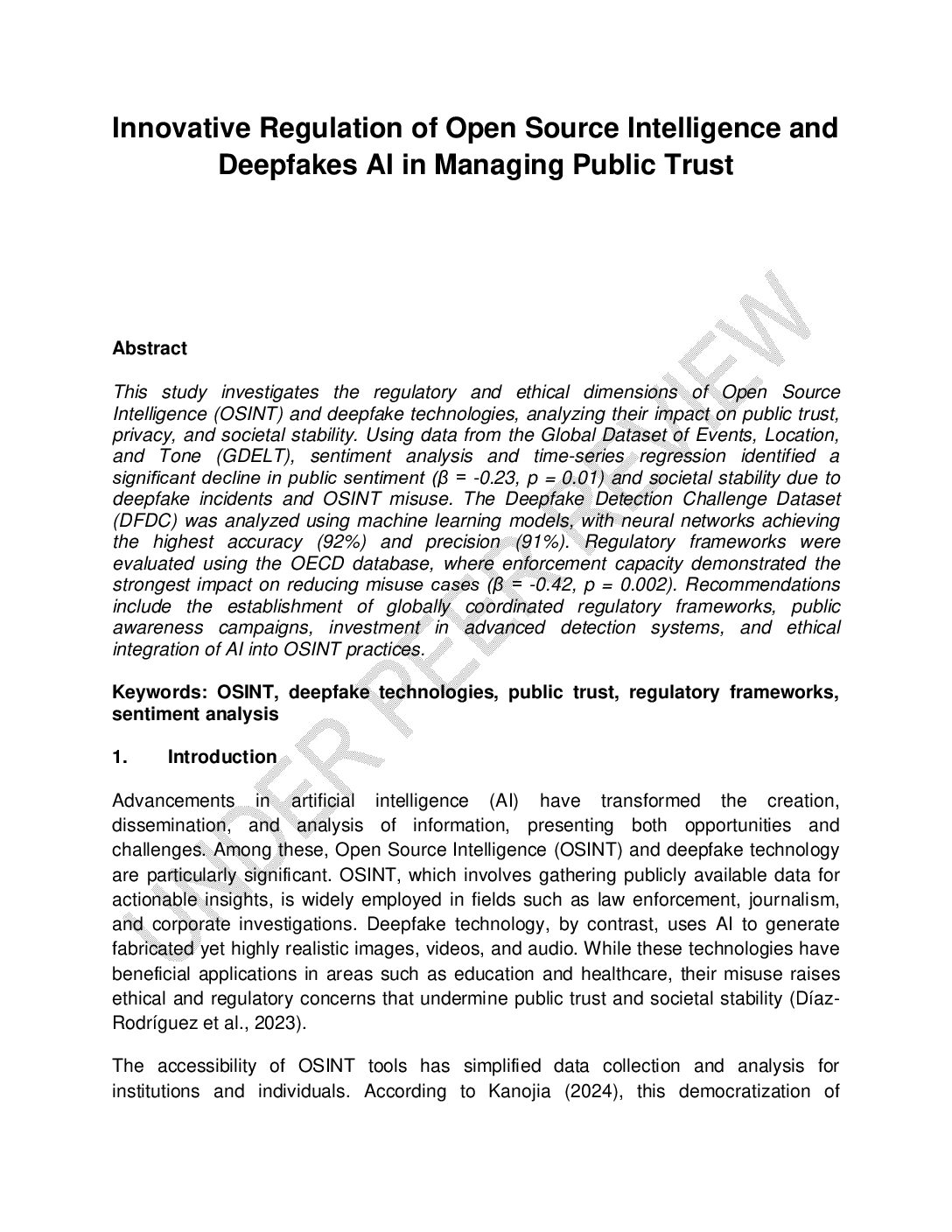 Innovative Regulation of Open Source Intelligence and Deepfakes AI in Managing Public Trust

UNDER PEER REVIEW

Abstract

This study investigates the regulatory and ethical dimensions of Open Source Intelligence (OSINT) and deepfake technologies, analyzing their impact on public trust, privacy, and societal stability. Using data from the Global Dataset of Events, Location, and Tone (GDELT), sentiment analysis and time-series regression identified a significant decline in public sentiment (β = -0.23, p = 0.01) and societal stability due to deepfake incidents and OSINT misuse. The Deepfake Detection Challenge Dataset (DFDC) was analyzed using machine learning models, with neural networks achieving the highest accuracy (92%) and precision (91%). Regulatory frameworks were evaluated using the OECD database, where enforcement capacity demonstrated the strongest impact on reducing misuse cases (β = -0.42, p = 0.002). Recommendations include the establishment of globally coordinated regulatory frameworks, public awareness campaigns, investment in advanced detection systems, and ethical integration of AI into OSINT practices.

Keywords: OSINT, deepfake technologies, public trust, regulatory frameworks, sentiment analysis

1. Introduction

Advancements in artificial intelligence (AI) have transformed the creation, dissemination, and analysis of information, presenting both opportunities and challenges. Among these, Open Source Intelligence (OSINT) and deepfake technology are particularly significant. OSINT, which involves gathering publicly available data for actionable insights, is widely employed in fields such as law enforcement, journalism, and corporate investigations. Deepfake technology, by contrast, uses AI to generate fabricated yet highly realistic images, videos, and audio. While these technologies have beneficial applications in areas such as education and healthcare, their misuse raises ethical and regulatory concerns that undermine public trust and societal stability (Díaz-Rodríguez et al., 2023).

The accessibility of OSINT tools has simplified data collection and analysis for institutions and individuals. According to Kanojia (2024), this democratization of